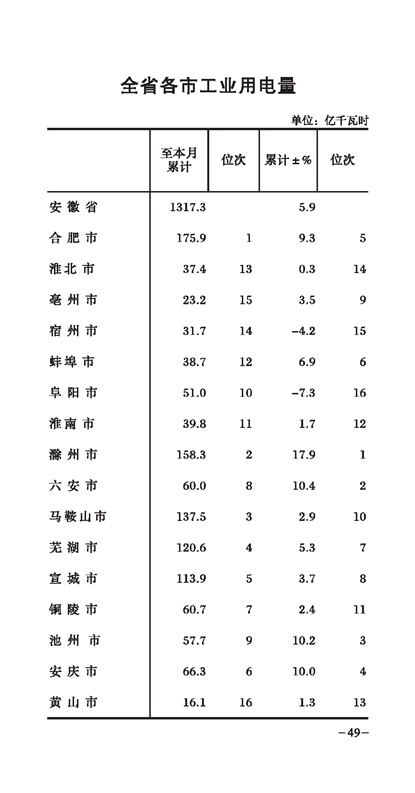 全省各市工业用电量

单位：亿千瓦时

| | 至本月累计 | 位次 | 累计±% | 位次 |
|---|---|---|---|---|
| 安徽省 | 1317.3 | | 5.9 | |
| 合肥市 | 175.9 | 1 | 9.3 | 5 |
| 淮北市 | 37.4 | 13 | 0.3 | 14 |
| 亳州市 | 23.2 | 15 | 3.5 | 9 |
| 宿州市 | 31.7 | 14 | -4.2 | 15 |
| 蚌埠市 | 38.7 | 12 | 6.9 | 6 |
| 阜阳市 | 51.0 | 10 | -7.3 | 16 |
| 淮南市 | 39.8 | 11 | 1.7 | 12 |
| 滁州市 | 158.3 | 2 | 17.9 | 1 |
| 六安市 | 60.0 | 8 | 10.4 | 2 |
| 马鞍山市 | 137.5 | 3 | 2.9 | 10 |
| 芜湖市 | 120.6 | 4 | 5.3 | 7 |
| 宣城市 | 113.9 | 5 | 3.7 | 8 |
| 铜陵市 | 60.7 | 7 | 2.4 | 11 |
| 池州市 | 57.7 | 9 | 10.2 | 3 |
| 安庆市 | 66.3 | 6 | 10.0 | 4 |
| 黄山市 | 16.1 | 16 | 1.3 | 13 |

-49-